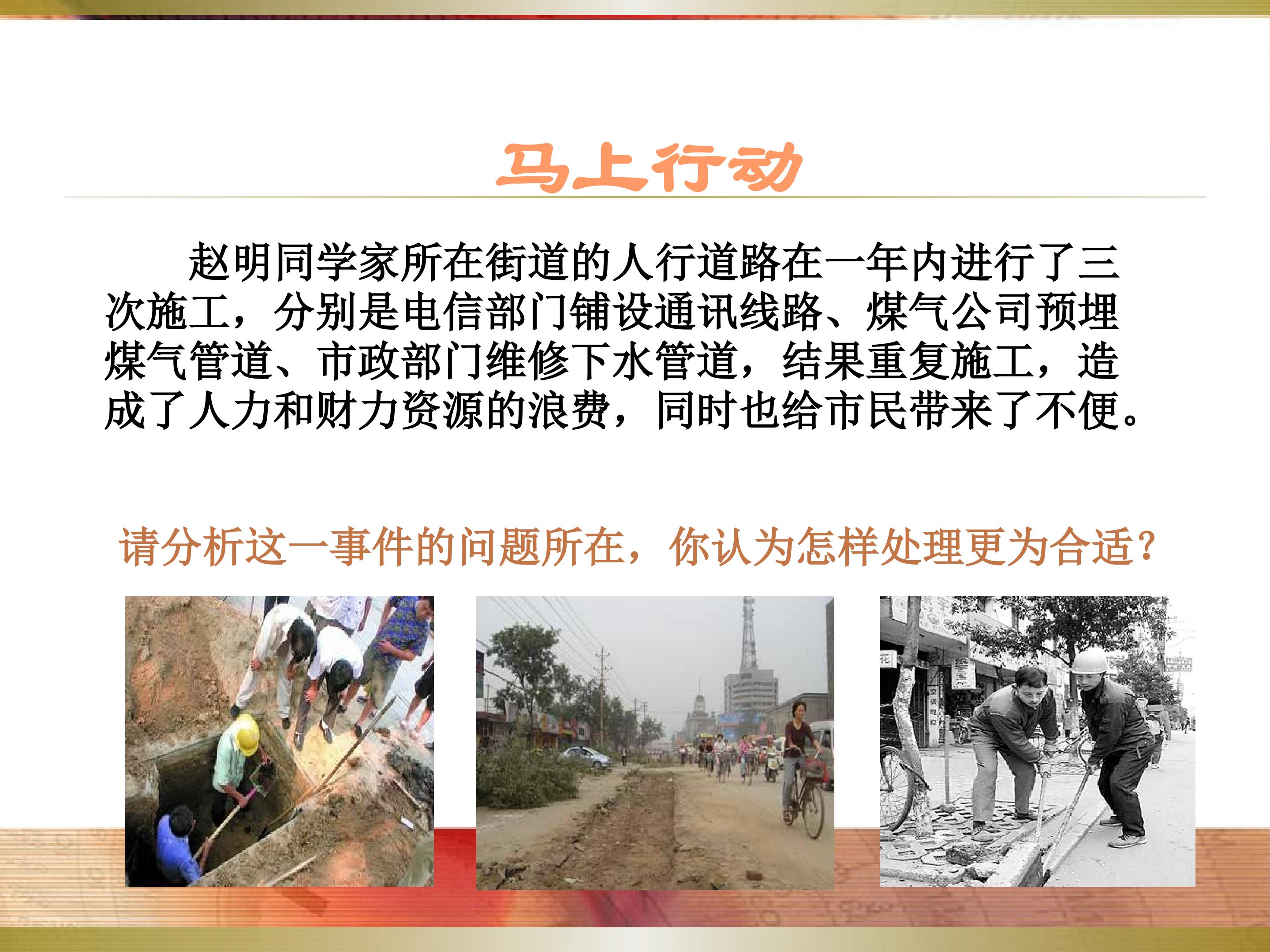 马上行动

赵明同学家所在街道的人行道路在一年内进行了三次施工，分别是电信部门铺设通讯线路、煤气公司预埋煤气管道、市政部门维修下水管道，结果重复施工，造成了人力和财力资源的浪费，同时也给市民带来了不便。

请分析这一事件的问题所在，你认为怎样处理更为合适？